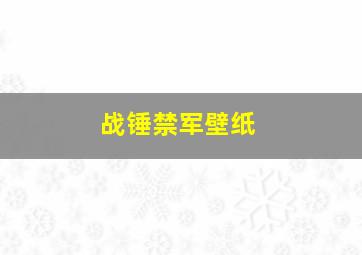 战锤禁军壁纸